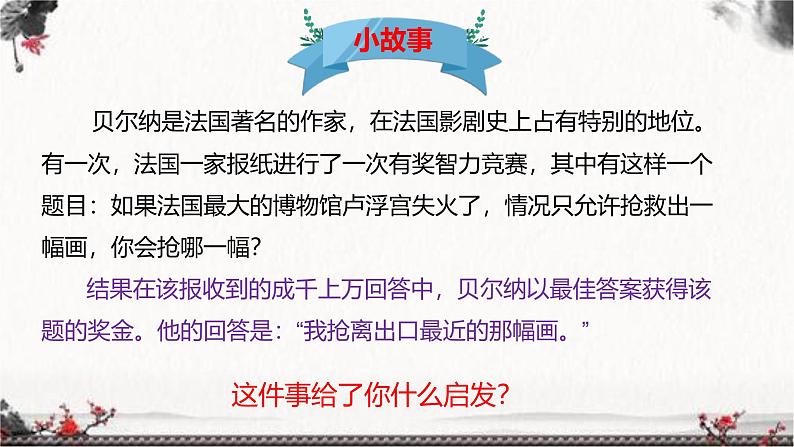 小故事

贝尔纳是法国著名的作家，在法国影剧史上占有特别的地位。有一次，法国一家报纸进行了一次有奖智力竞赛，其中有这样一个题目：如果法国最大的博物馆卢浮宫失火了，情况只允许抢救出一幅画，你会抢哪一幅？

结果在该报收到的成千上万回答中，贝尔纳以最佳答案获得该题的奖金。他的回答是：“我抢离出口最近的那幅画。”

这件事给了你什么启发？